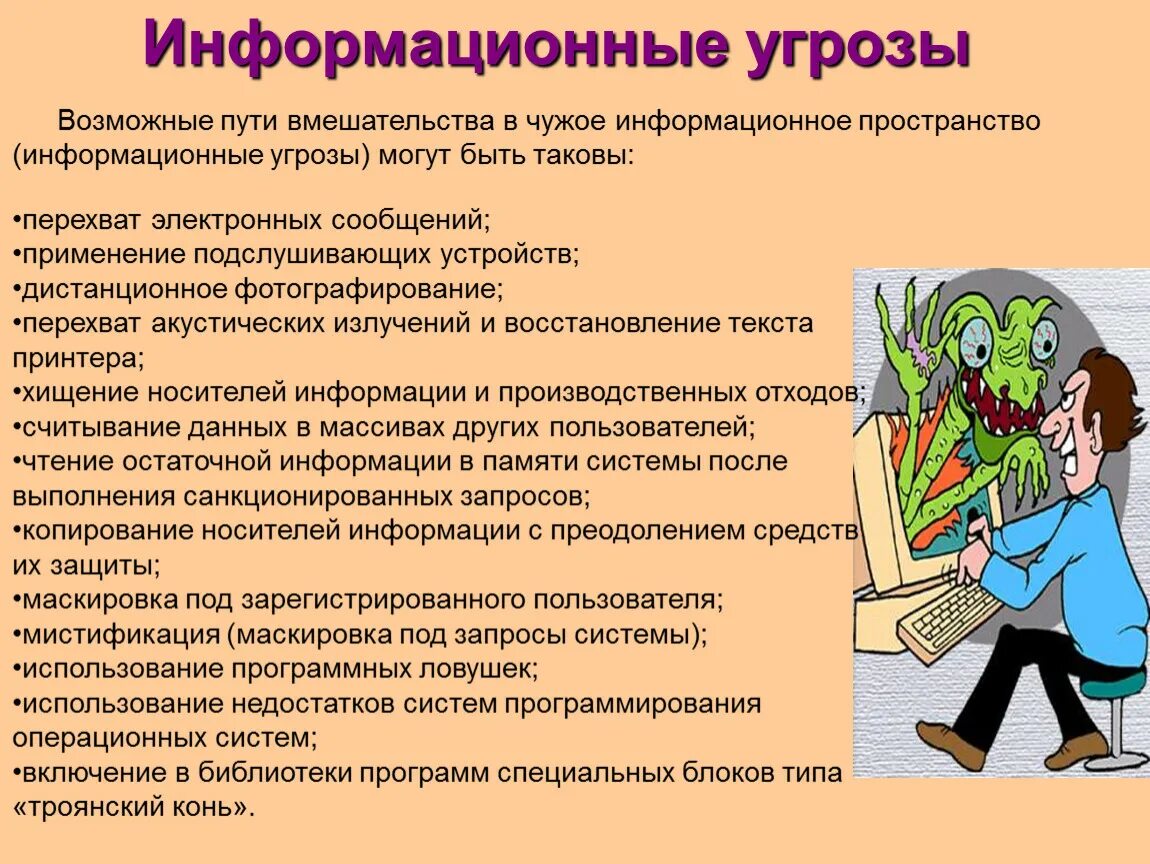 Информационные угрозы

Возможные пути вмешательства в чужое информационное пространство (информационные угрозы) могут быть таковы:

•перехват электронных сообщений;
•применение подслушивающих устройств;
•дистанционное фотографирование;
•перехват акустических излучений и восстановление текста принтера;
•хищение носителей информации и производственных отходов;
•считывание данных в массивах других пользователей;
•чтение остаточной информации в памяти системы после выполнения санкционированных запросов;
•копирование носителей информации с преодолением средств их защиты;
•маскировка под зарегистрированного пользователя;
•мистификация (маскировка под запросы системы);
•использование программных ловушек;
•использование недостатков систем программирования операционных систем;
•включение в библиотеки программ специальных блоков типа «троянский конь».